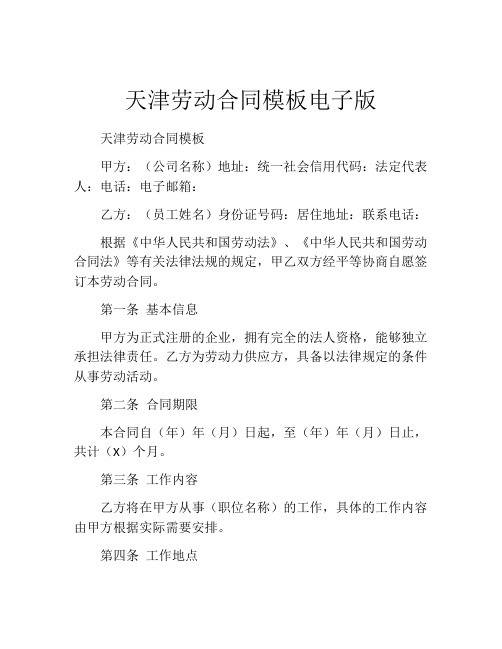 天津劳动合同模板电子版

天津劳动合同模板

甲方：（公司名称）地址：统一社会信用代码：法定代表人：电话：电子邮箱：

乙方：（员工姓名）身份证号码：居住地址：联系电话：

根据《中华人民共和国劳动法》、《中华人民共和国劳动合同法》等有关法律法规的规定，甲乙双方经平等协商自愿签订本劳动合同。

第一条 基本信息

甲方为正式注册的企业，拥有完全的法人资格，能够独立承担法律责任。乙方为劳动力供应方，具备以法律规定的条件从事劳动活动。

第二条 合同期限

本合同自（年）年（月）日起，至（年）年（月）日止，共计（X）个月。

第三条 工作内容

乙方将在甲方从事（职位名称）的工作，具体的工作内容由甲方根据实际需要安排。

第四条 工作地点